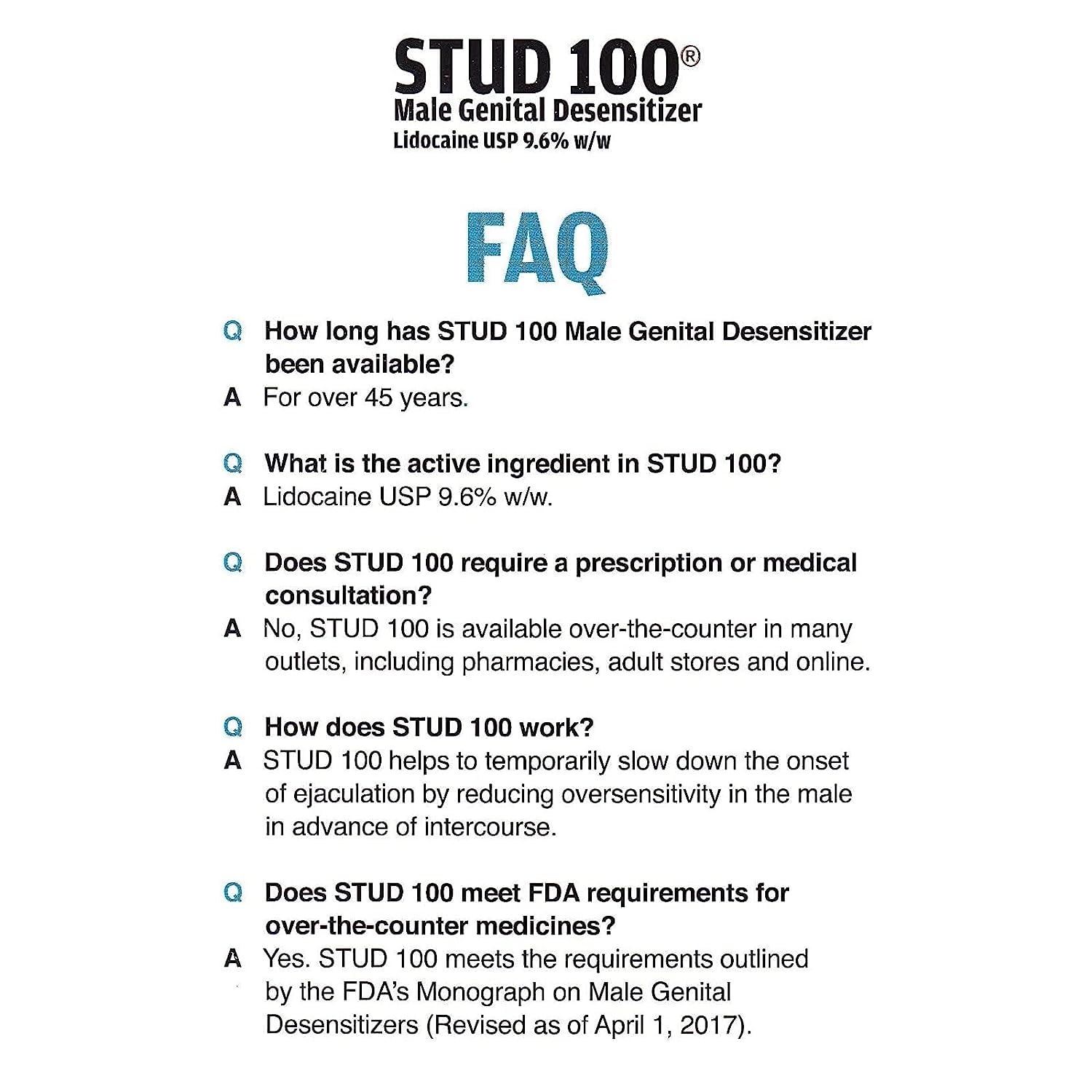 STUD 100®
Male Genital Desensitizer
Lidocaine USP 9.6% w/w

FAQ

Q How long has STUD 100 Male Genital Desensitizer been available?
A For over 45 years.

Q What is the active ingredient in STUD 100?
A Lidocaine USP 9.6% w/w.

Q Does STUD 100 require a prescription or medical consultation?
A No, STUD 100 is available over-the-counter in many outlets, including pharmacies, adult stores and online.

Q How does STUD 100 work?
A STUD 100 helps to temporarily slow down the onset of ejaculation by reducing oversensitivity in the male in advance of intercourse.

Q Does STUD 100 meet FDA requirements for over-the-counter medicines?
A Yes. STUD 100 meets the requirements outlined by the FDA's Monograph on Male Genital Desensitizers (Revised as of April 1, 2017).